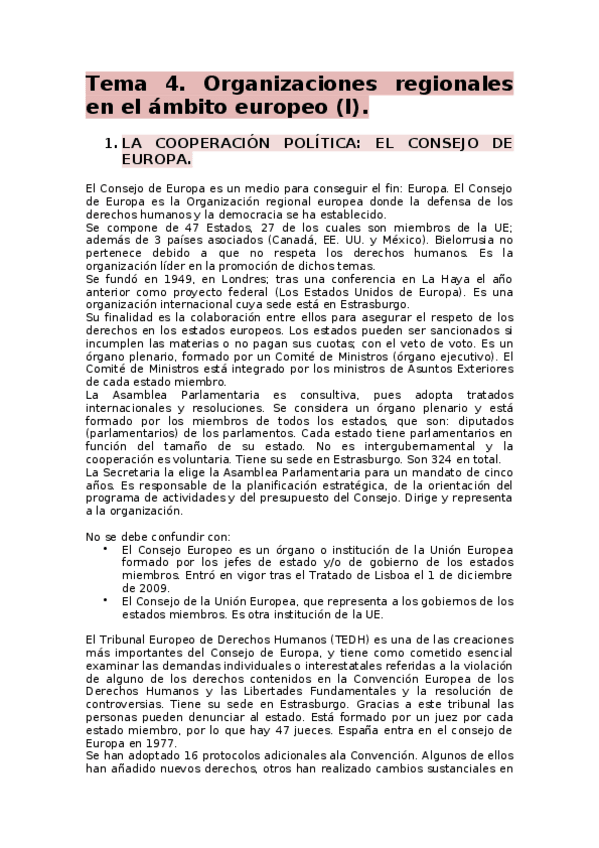 Tema 4. Organizaciones regionales en el ámbito europeo (I).

1. LA COOPERACIÓN POLÍTICA: EL CONSEJO DE EUROPA.

El Consejo de Europa es un medio para conseguir el fin: Europa. El Consejo de Europa es la Organización regional europea donde la defensa de los derechos humanos y la democracia se ha establecido.
Se compone de 47 Estados, 27 de los cuales son miembros de la UE; además de 3 países asociados (Canadá, EE. UU. y México). Bielorrusia no pertenece debido a que no respeta los derechos humanos. Es la organización líder en la promoción de dichos temas.
Se fundó en 1949, en Londres; tras una conferencia en La Haya el año anterior como proyecto federal (Los Estados Unidos de Europa). Es una organización internacional cuya sede está en Estrasburgo.
Su finalidad es la colaboración entre ellos para asegurar el respeto de los derechos en los estados europeos. Los estados pueden ser sancionados si incumplen las materias o no pagan sus cuotas; con el veto de voto. Es un órgano plenario, formado por un Comité de Ministros (órgano ejecutivo). El Comité de Ministros está integrado por los ministros de Asuntos Exteriores de cada estado miembro.
La Asamblea Parlamentaria es consultiva, pues adopta tratados internacionales y resoluciones. Se considera un órgano plenario y está formado por los miembros de todos los estados, que son: diputados (parlamentarios) de los parlamentos. Cada estado tiene parlamentarios en función del tamaño de su estado. No es intergubernamental y la cooperación es voluntaria. Tiene su sede en Estrasburgo. Son 324 en total.
La Secretaria la elige la Asamblea Parlamentaria para un mandato de cinco años. Es responsable de la planificación estratégica, de la orientación del programa de actividades y del presupuesto del Consejo. Dirige y representa a la organización.

No se debe confundir con:
• El Consejo Europeo es un órgano o institución de la Unión Europea formado por los jefes de estado y/o de gobierno de los estados miembros. Entró en vigor tras el Tratado de Lisboa el 1 de diciembre de 2009.
• El Consejo de la Unión Europea, que representa a los gobiernos de los estados miembros. Es otra institución de la UE.

El Tribunal Europeo de Derechos Humanos (TEDH) es una de las creaciones más importantes del Consejo de Europa, y tiene como cometido esencial examinar las demandas individuales o interestatales referidas a la violación de alguno de los derechos contenidos en la Convención Europea de los Derechos Humanos y las Libertades Fundamentales y la resolución de controversias. Tiene su sede en Estrasburgo. Gracias a este tribunal las personas pueden denunciar al estado. Está formado por un juez por cada estado miembro, por lo que hay 47 jueces. España entra en el consejo de Europa en 1977.
Se han adoptado 16 protocolos adicionales ala Convención. Algunos de ellos han añadido nuevos derechos, otros han realizado cambios sustanciales en